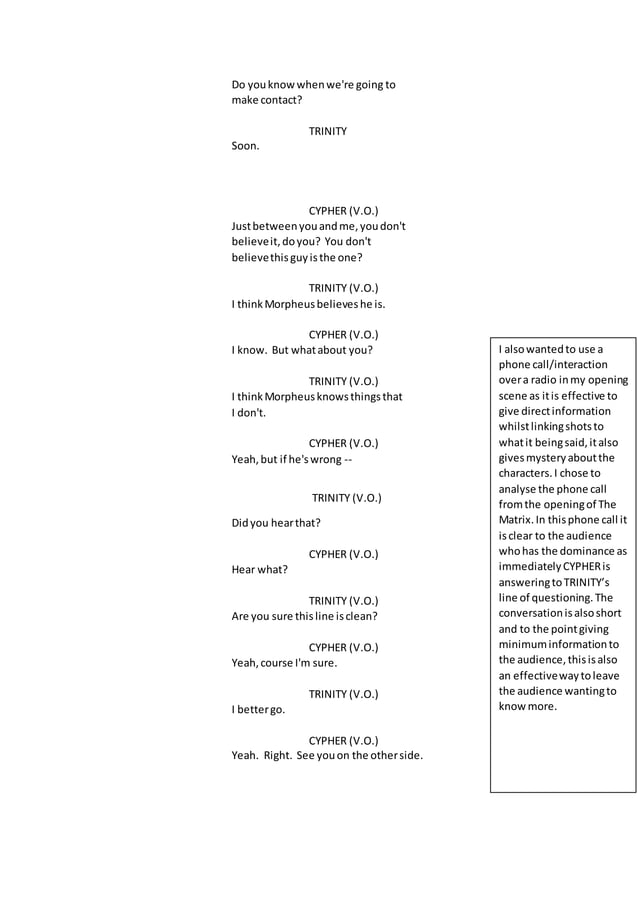 Do you know when we're going to make contact?

TRINITY
Soon.

CYPHER (V.O.)
Just between you and me, you don't believe it, do you? You don't believe this guy is the one?

TRINITY (V.O.)
I think Morpheus believes he is.

CYPHER (V.O.)
I know. But what about you?

TRINITY (V.O.)
I think Morpheus knows things that I don't.

CYPHER (V.O.)
Yeah, but if he's wrong --

TRINITY (V.O.)
Did you hear that?

CYPHER (V.O.)
Hear what?

TRINITY (V.O.)
Are you sure this line is clean?

CYPHER (V.O.)
Yeah, course I'm sure.

TRINITY (V.O.)
I better go.

CYPHER (V.O.)
Yeah. Right. See you on the other side.

I also wanted to use a phone call/interaction over a radio in my opening scene as it is effective to give direct information whilst linking shots to what it being said, it also gives mystery about the characters. I chose to analyse the phone call from the opening of The Matrix. In this phone call it is clear to the audience who has the dominance as immediately CYPHER is answering to TRINITY's line of questioning. The conversation is also short and to the point giving minimum information to the audience, this is also an effective way to leave the audience wanting to know more.